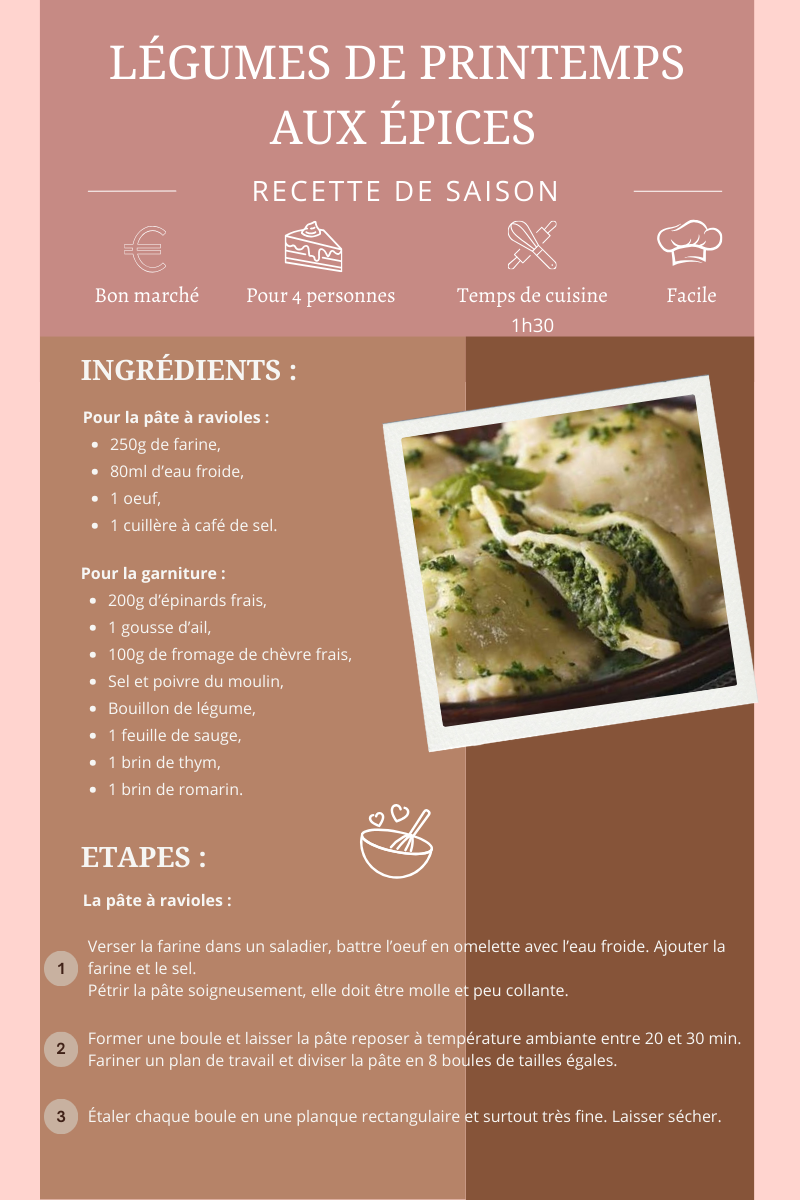 LÉGUMES DE PRINTEMPS AUX ÉPICES

RECETTE DE SAISON

Bon marché

Pour 4 personnes

Temps de cuisine
1h30

Facile

INGRÉDIENTS :

Pour la pâte à ravioles :
• 250g de farine,
• 80ml d'eau froide,
• 1 oeuf,
• 1 cuillère à café de sel.

Pour la garniture :
• 200g d'épinards frais,
• 1 gousse d'ail,
• 100g de fromage de chèvre frais,
• Sel et poivre du moulin,
• Bouillon de légume,
• 1 feuille de sauge,
• 1 brin de thym,
• 1 brin de romarin.

ETAPES :

La pâte à ravioles :

1 Verser la farine dans un saladier, battre l'oeuf en omelette avec l'eau froide. Ajouter la farine et le sel.
Pétrir la pâte soigneusement, elle doit être molle et peu collante.

2 Former une boule et laisser la pâte reposer à température ambiante entre 20 et 30 min.
Fariner un plan de travail et diviser la pâte en 8 boules de tailles égales.

3 Étaler chaque boule en une planque rectangulaire et surtout très fine. Laisser sécher.